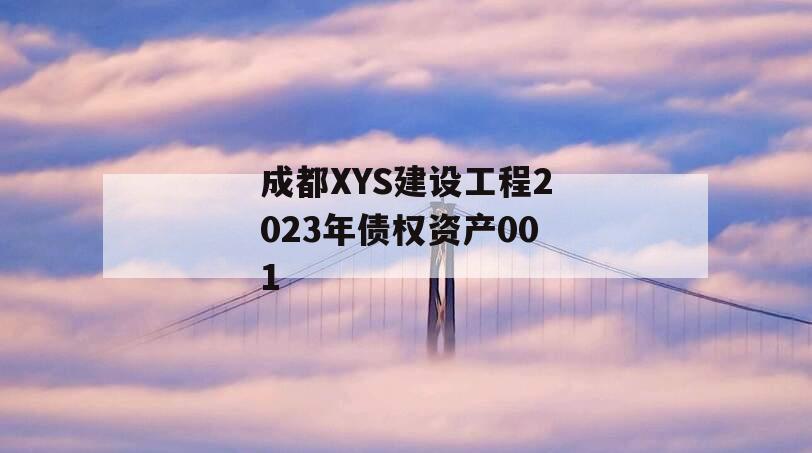 成都XYS建设工程2023年债权资产001